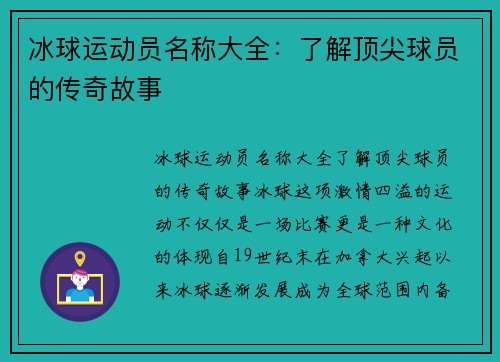 冰球运动员名称大全：了解顶尖球员的传奇故事

冰球运动员名称大全了解顶尖球员的传奇故事冰球这项激情四溢的运动不仅仅是一场比赛更是一种文化的体现自19世纪末在加拿大兴起以来冰球逐渐发展成为全球范围内备